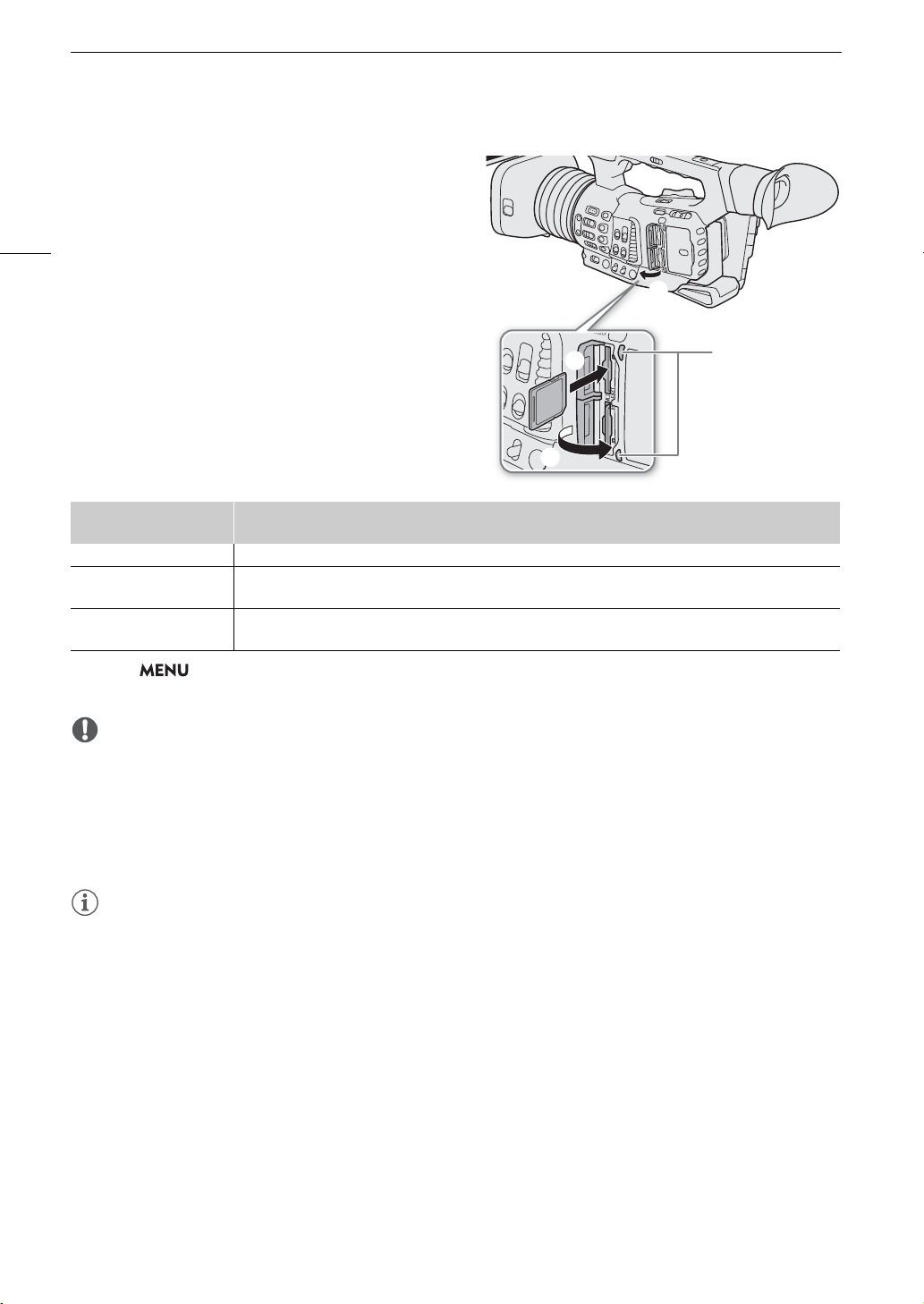 MENU